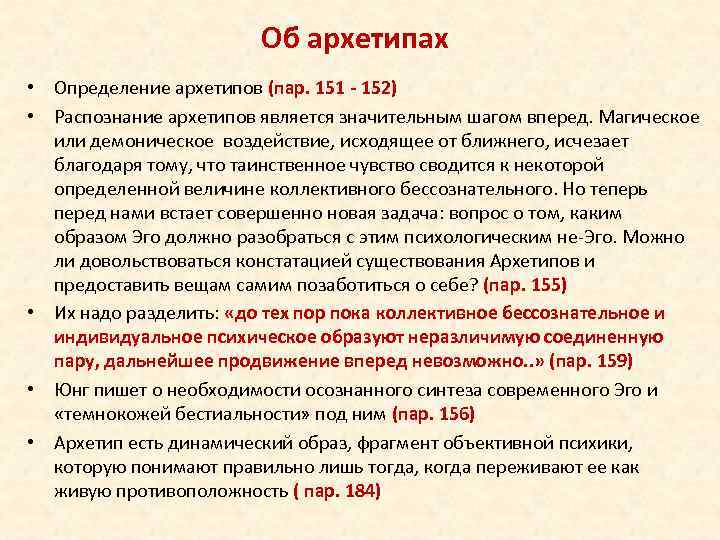 Об архетипах

• Определение архетипов (пар. 151 - 152)

• Распознание архетипов является значительным шагом вперед. Магическое или демоническое воздействие, исходящее от ближнего, исчезает благодаря тому, что таинственное чувство сводится к некоторой определенной величине коллективного бессознательного. Но теперь перед нами встает совершенно новая задача: вопрос о том, каким образом Эго должно разобраться с этим психологическим не-Эго. Можно ли довольствоваться констатацией существования Архетипов и предоставить вещам самим позаботиться о себе? (пар. 155)

• Их надо разделить: «до тех пор пока коллективное бессознательное и индивидуальное психическое образуют неразличимую соединенную пару, дальнейшее продвижение вперед невозможно..» (пар. 159)

• Юнг пишет о необходимости осознанного синтеза современного Эго и «темнокожей бестиальности» под ним (пар. 156)

• Архетип есть динамический образ, фрагмент объективной психики, которую понимают правильно лишь тогда, когда переживают ее как живую противоположность ( пар. 184)